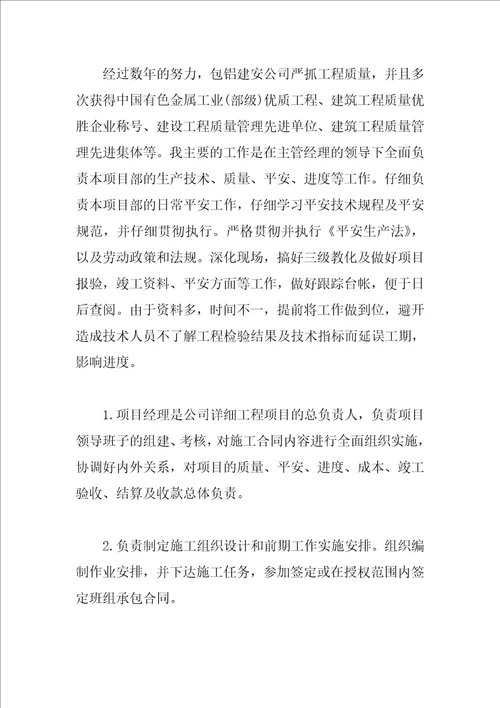 经过数年的努力，包铝建安公司严抓工程质量，并且多次获得中国有色金属工业(部级)优质工程、建筑工程质量优胜企业称号、建设工程质量管理先进单位、建筑工程质量管理先进集体等。我主要的工作是在主管经理的领导下全面负责本项目部的生产技术、质量、平安、进度等工作。仔细负责本项目部的日常平安工作，仔细学习平安技术规程及平安规范，并仔细贯彻执行。严格贯彻并执行《平安生产法》，以及劳动政策和法规。深化现场，搞好三级教化及做好项目报验，竣工资料、平安方面等工作，做好跟踪台帐，便于日后查阅。由于资料多，时间不一，提前将工作做到位，避开造成技术人员不了解工程检验结果及技术指标而延误工期，影响进度。

1.项目经理是公司详细工程项目的总负责人，负责项目领导班子的组建、考核，对施工合同内容进行全面组织实施，协调好内外关系，对项目的质量、平安、进度、成本、竣工验收、结算及收款总体负责。

2.负责制定施工组织设计和前期工作实施安排。组织编制作业安排，并下达施工任务，参加签定或在授权范围内签定班组承包合同。